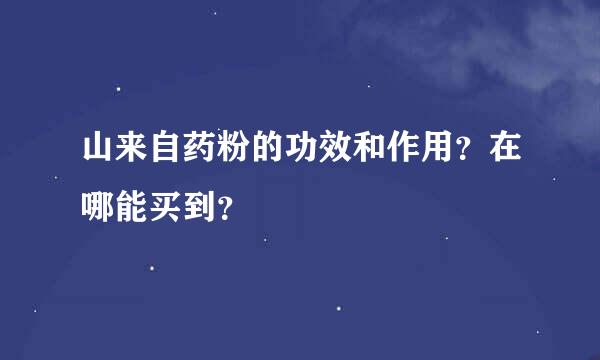 山来自药粉的功效和作用？在哪能买到？